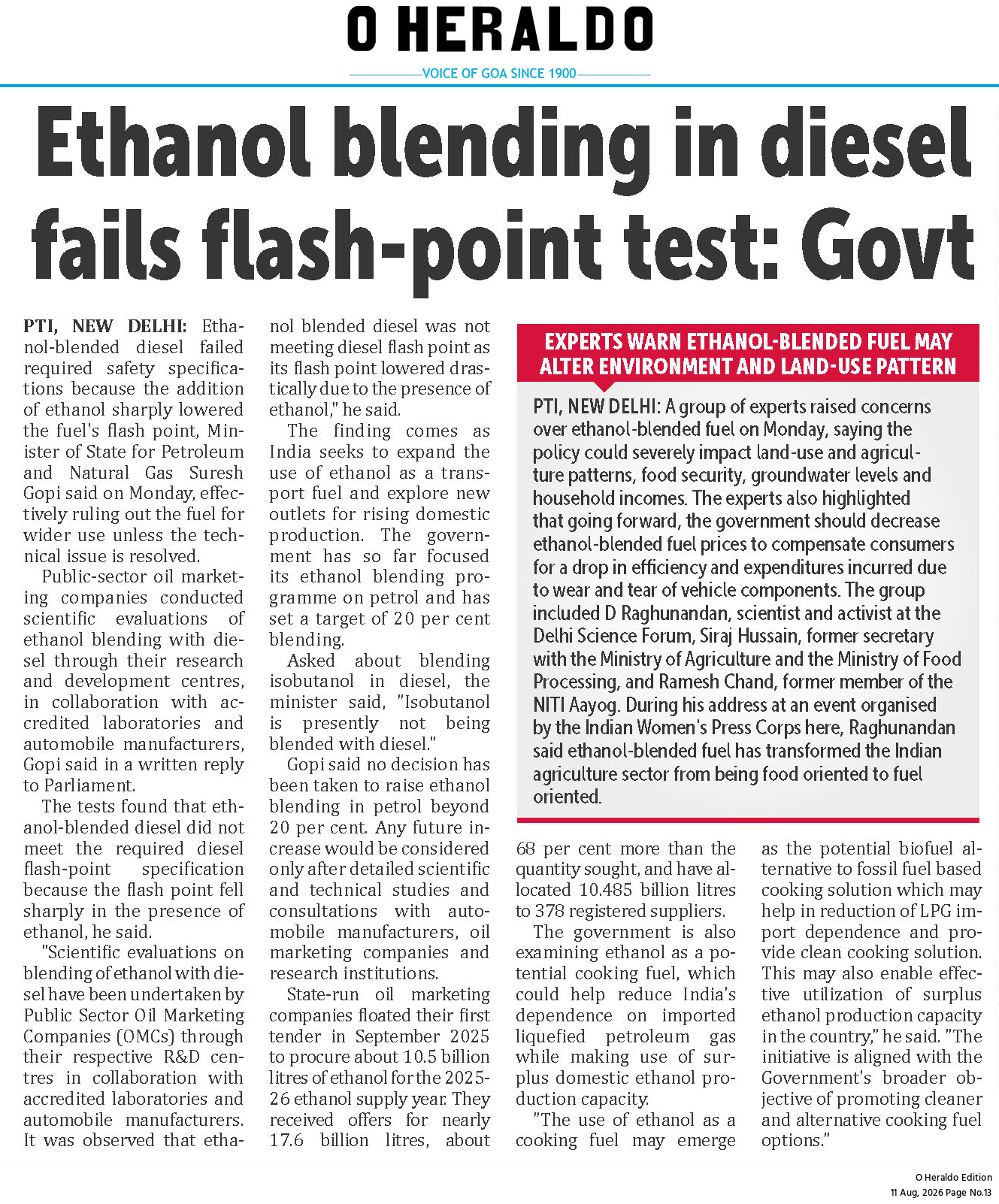 O HERALDO

VOICE OF GOA SINCE 1900

Ethanol blending in diesel fails flash-point test: Govt

PTI, NEW DELHI: Ethanol-blended diesel failed required safety specifications because the addition of ethanol sharply lowered the fuel's flash point, Minister of State for Petroleum and Natural Gas Suresh Gopi said on Monday, effectively ruling out the fuel for wider use unless the technical issue is resolved.

Public-sector oil marketing companies conducted scientific evaluations of ethanol blending with diesel through their research and development centres, in collaboration with accredited laboratories and automobile manufacturers, Gopi said in a written reply to Parliament.

The tests found that ethanol-blended diesel did not meet the required diesel flash-point specification because the flash point fell sharply in the presence of ethanol, he said.

"Scientific evaluations on blending of ethanol with diesel have been undertaken by Public Sector Oil Marketing Companies (OMCs) through their respective R&D centres in collaboration with accredited laboratories and automobile manufacturers. It was observed that ethanol blended diesel was not meeting diesel flash point as its flash point lowered drastically due to the presence of ethanol," he said.

The finding comes as India seeks to expand the use of ethanol as a transport fuel and explore new outlets for rising domestic production. The government has so far focused its ethanol blending programme on petrol and has set a target of 20 per cent blending.

Asked about blending isobutanol in diesel, the minister said, "Isobutanol is presently not being blended with diesel."

Gopi said no decision has been taken to raise ethanol blending in petrol beyond 20 per cent. Any future increase would be considered only after detailed scientific and technical studies and consultations with automobile manufacturers, oil marketing companies and research institutions.

State-run oil marketing companies floated their first tender in September 2025 to procure about 10.5 billion litres of ethanol for the 2025-26 ethanol supply year. They received offers for nearly 17.6 billion litres, about 68 per cent more than the quantity sought, and have allocated 10.485 billion litres to 378 registered suppliers.

The government is also examining ethanol as a potential cooking fuel, which could help reduce India's dependence on imported liquefied petroleum gas while making use of surplus domestic ethanol production capacity.

"The use of ethanol as a cooking fuel may emerge as the potential biofuel alternative to fossil fuel based cooking solution which may help in reduction of LPG import dependence and provide clean cooking solution. This may also enable effective utilization of surplus ethanol production capacity in the country," he said. "The initiative is aligned with the Government's broader objective of promoting cleaner and alternative cooking fuel options."

EXPERTS WARN ETHANOL-BLENDED FUEL MAY ALTER ENVIRONMENT AND LAND-USE PATTERN

PTI, NEW DELHI: A group of experts raised concerns over ethanol-blended fuel on Monday, saying the policy could severely impact land-use and agriculture patterns, food security, groundwater levels and household incomes. The experts also highlighted that going forward, the government should decrease ethanol-blended fuel prices to compensate consumers for a drop in efficiency and expenditures incurred due to wear and tear of vehicle components. The group included D Raghunandan, scientist and activist at the Delhi Science Forum, Siraj Hussain, former secretary with the Ministry of Agriculture and the Ministry of Food Processing, and Ramesh Chand, former member of the NITI Aayog. During his address at an event organised by the Indian Women's Press Corps here, Raghunandan said ethanol-blended fuel has transformed the Indian agriculture sector from being food oriented to fuel oriented.

O Heraldo Edition
11 Aug, 2026 Page No.13